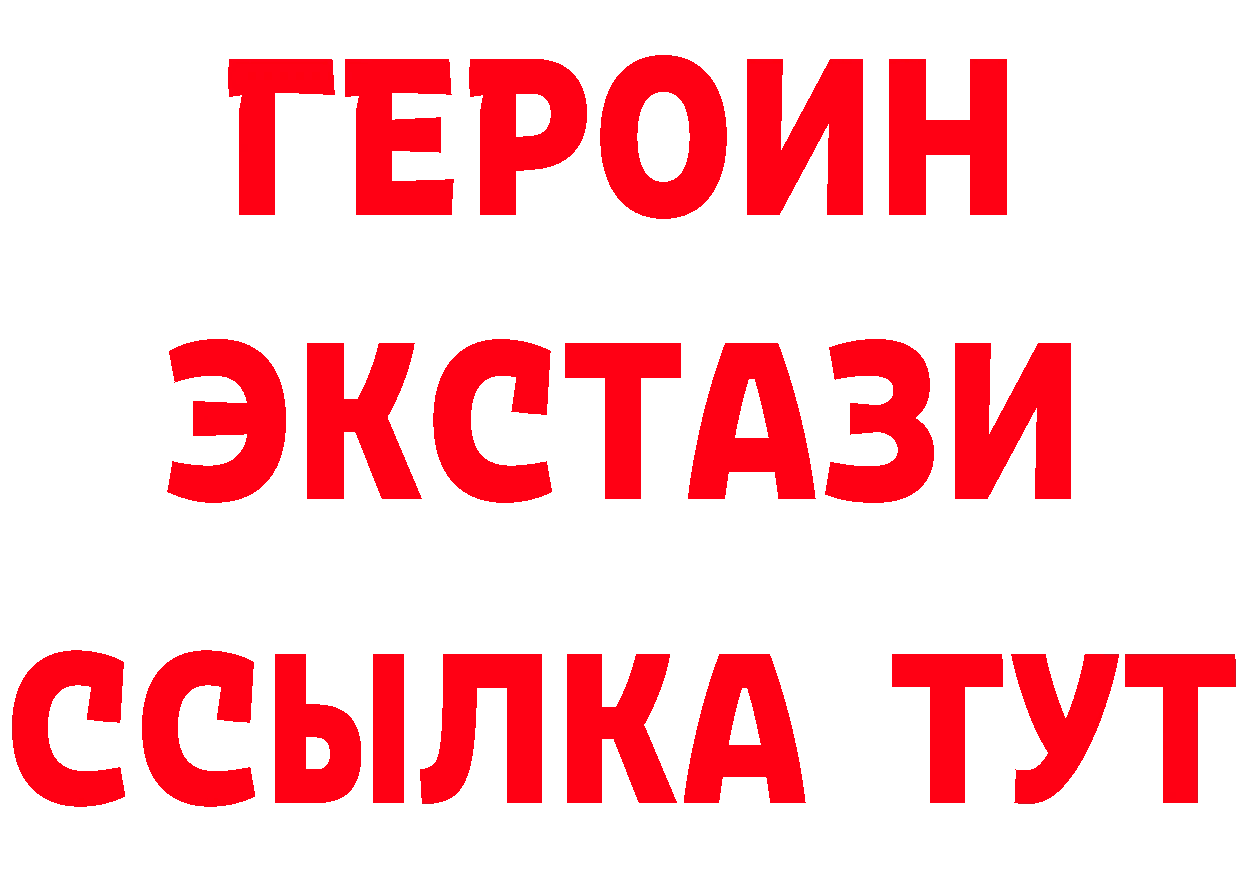 ГЕРОИН ЭКСТАЗИ ССЫЛКА ТУТ